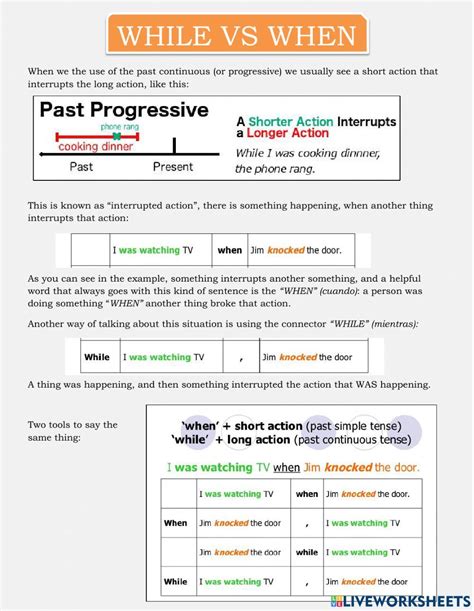 WHILE VS WHEN

When we the use of the past continuous (or progressive) we usually see a short action that interrupts the long action, like this:

Past Progressive

phone rang

cooking dinner

Past

Present

A Shorter Action Interrupts a Longer Action

While I was cooking dinnner, the phone rang.

This is known as "interrupted action", there is something happening, when another thing interrupts that action:

| | I was watching TV | when | Jim knocked the door. |
|---|---|---|---|

As you can see in the example, something interrupts another something, and a helpful word that always goes with this kind of sentence is the "WHEN" (cuando): a person was doing something "WHEN" another thing broke that action.

Another way of talking about this situation is using the connector "WHILE" (mientras):

| While | I was watching TV | , | Jim knocked the door |
|---|---|---|---|

A thing was happening, and then something interrupted the action that WAS happening.

Two tools to say the same thing:

'when' + short action (past simple tense)
'while' + long action (past continuous tense)

I was watching TV when Jim knocked the door.

| | I was watching TV | when | Jim knocked the door. |
|---|---|---|---|
| When | Jim knocked the door | , | I was watching TV |
| | Jim knocked the door | while | I was watching TV |
| While | I was watching TV | , | Jim knocked the door |

LIVEWORKSHEETS